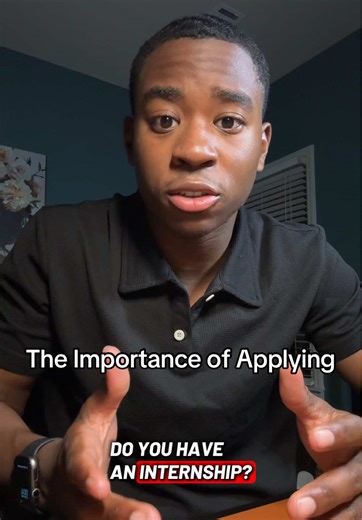 The Importance of Applying

DO YOU HAVE AN INTERNSHIP?